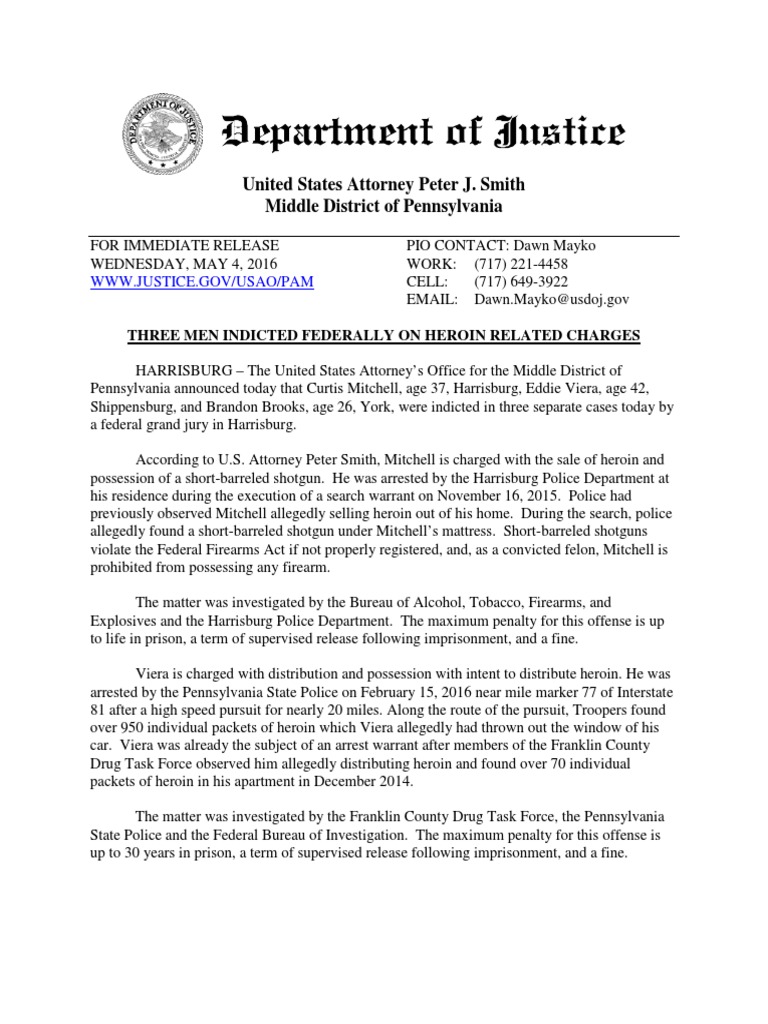 Department of Justice

United States Attorney Peter J. Smith
Middle District of Pennsylvania

FOR IMMEDIATE RELEASE
WEDNESDAY, MAY 4, 2016
WWW.JUSTICE.GOV/USAO/PAM

PIO CONTACT: Dawn Mayko
WORK: (717) 221-4458
CELL: (717) 649-3922
EMAIL: Dawn.Mayko@usdoj.gov

THREE MEN INDICTED FEDERALLY ON HEROIN RELATED CHARGES

HARRISBURG – The United States Attorney's Office for the Middle District of Pennsylvania announced today that Curtis Mitchell, age 37, Harrisburg, Eddie Viera, age 42, Shippensburg, and Brandon Brooks, age 26, York, were indicted in three separate cases today by a federal grand jury in Harrisburg.

According to U.S. Attorney Peter Smith, Mitchell is charged with the sale of heroin and possession of a short-barreled shotgun. He was arrested by the Harrisburg Police Department at his residence during the execution of a search warrant on November 16, 2015. Police had previously observed Mitchell allegedly selling heroin out of his home. During the search, police allegedly found a short-barreled shotgun under Mitchell's mattress. Short-barreled shotguns violate the Federal Firearms Act if not properly registered, and, as a convicted felon, Mitchell is prohibited from possessing any firearm.

The matter was investigated by the Bureau of Alcohol, Tobacco, Firearms, and Explosives and the Harrisburg Police Department. The maximum penalty for this offense is up to life in prison, a term of supervised release following imprisonment, and a fine.

Viera is charged with distribution and possession with intent to distribute heroin. He was arrested by the Pennsylvania State Police on February 15, 2016 near mile marker 77 of Interstate 81 after a high speed pursuit for nearly 20 miles. Along the route of the pursuit, Troopers found over 950 individual packets of heroin which Viera allegedly had thrown out the window of his car. Viera was already the subject of an arrest warrant after members of the Franklin County Drug Task Force observed him allegedly distributing heroin and found over 70 individual packets of heroin in his apartment in December 2014.

The matter was investigated by the Franklin County Drug Task Force, the Pennsylvania State Police and the Federal Bureau of Investigation. The maximum penalty for this offense is up to 30 years in prison, a term of supervised release following imprisonment, and a fine.